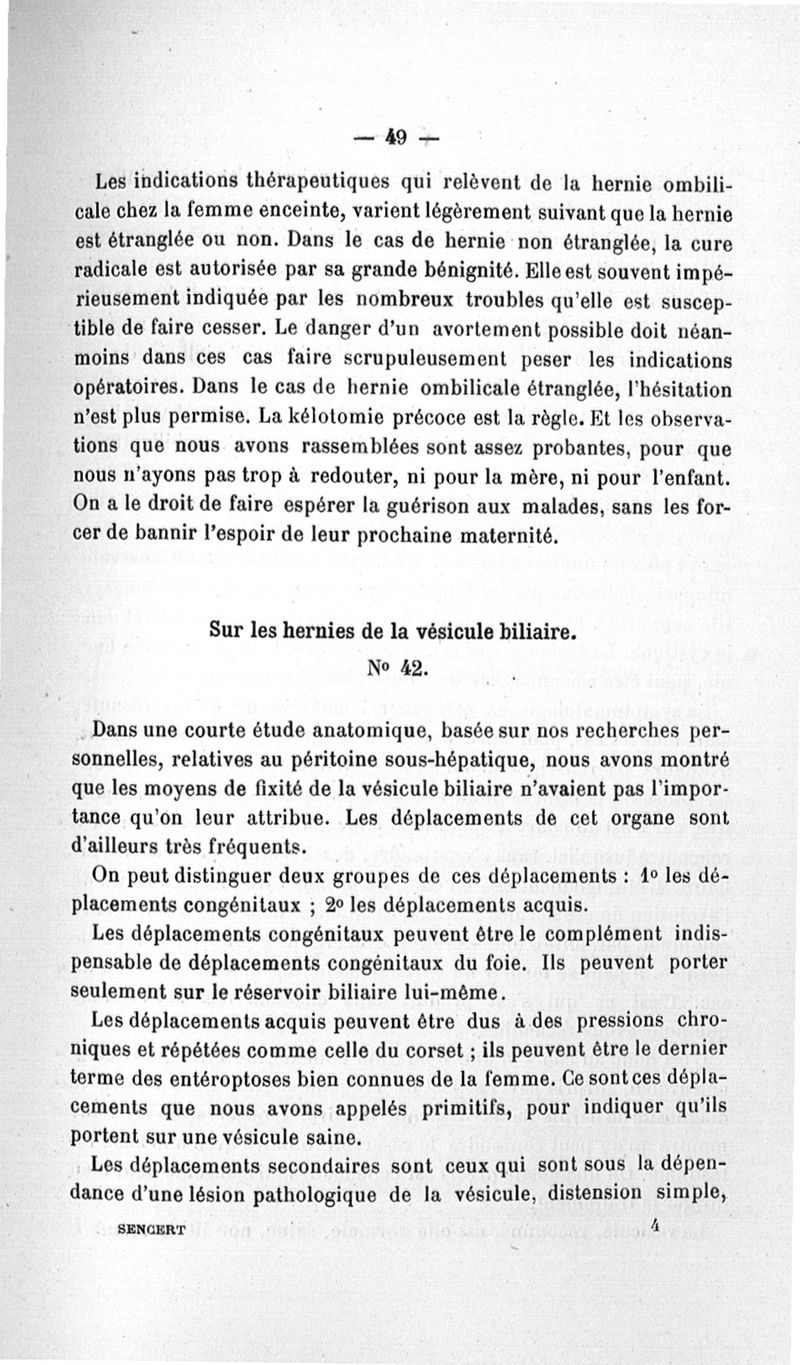 — 49 —

Les indications thérapeutiques qui relèvent de la hernie ombilicale chez la femme enceinte, varient légèrement suivant que la hernie est étranglée ou non. Dans le cas de hernie non étranglée, la cure radicale est autorisée par sa grande bénignité. Elle est souvent impérieusement indiquée par les nombreux troubles qu'elle est susceptible de faire cesser. Le danger d'un avortement possible doit néanmoins dans ces cas faire scrupuleusement peser les indications opératoires. Dans le cas de hernie ombilicale étranglée, l'hésitation n'est plus permise. La kélotomie précoce est la règle. Et les observations que nous avons rassemblées sont assez probantes, pour que nous n'ayons pas trop à redouter, ni pour la mère, ni pour l'enfant. On a le droit de faire espérer la guérison aux malades, sans les forcer de bannir l'espoir de leur prochaine maternité.

Sur les hernies de la vésicule biliaire.

N° 42.

Dans une courte étude anatomique, basée sur nos recherches personnelles, relatives au péritoine sous-hépatique, nous avons montré que les moyens de fixité de la vésicule biliaire n'avaient pas l'importance qu'on leur attribue. Les déplacements de cet organe sont d'ailleurs très fréquents.

On peut distinguer deux groupes de ces déplacements : 1° les déplacements congénitaux ; 2° les déplacements acquis.

Les déplacements congénitaux peuvent être le complément indispensable de déplacements congénitaux du foie. Ils peuvent porter seulement sur le réservoir biliaire lui-même.

Les déplacements acquis peuvent être dus à des pressions chroniques et répétées comme celle du corset ; ils peuvent être le dernier terme des entéroptoses bien connues de la femme. Ce sont ces déplacements que nous avons appelés primitifs, pour indiquer qu'ils portent sur une vésicule saine.

Les déplacements secondaires sont ceux qui sont sous la dépendance d'une lésion pathologique de la vésicule, distension simple,

SENCERT 4